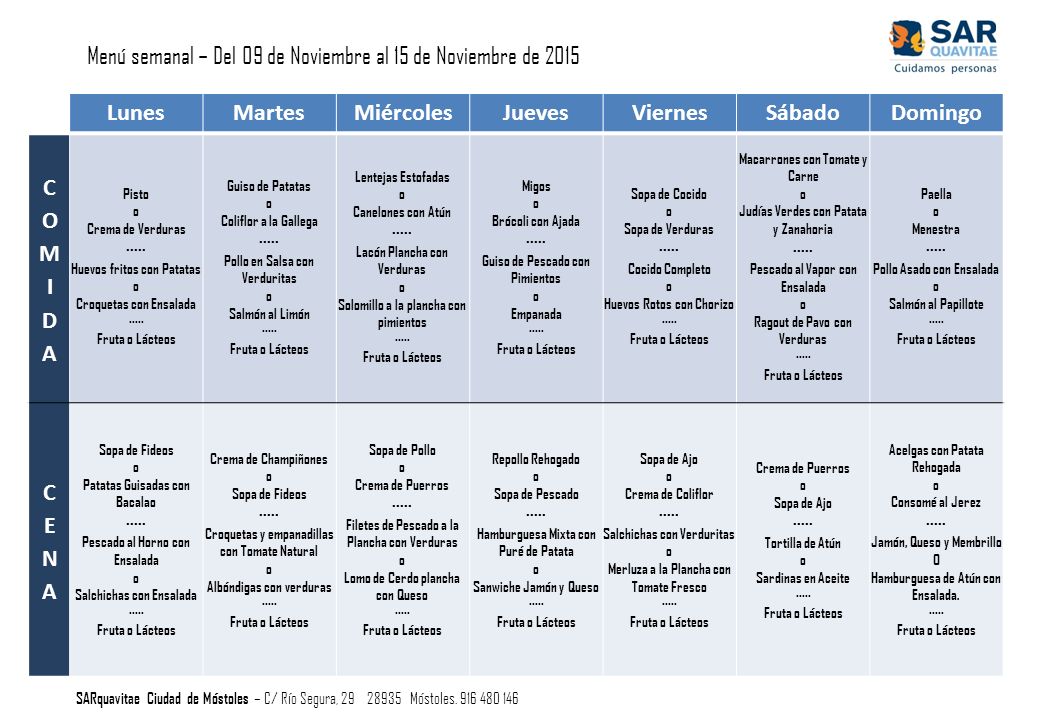 Menú semanal – Del 09 de Noviembre al 15 de Noviembre de 2015

SAR QUAVITAE
Cuidamos personas

| | Lunes | Martes | Miércoles | Jueves | Viernes | Sábado | Domingo |
|---|---|---|---|---|---|---|---|
| COMIDA | Pisto o Crema de Verduras ..... Huevos fritos con Patatas o Croquetas con Ensalada ..... Fruta o Lácteos | Guiso de Patatas o Coliflor a la Gallega ..... Pollo en Salsa con Verduritas o Salmón al Limón ..... Fruta o Lácteos | Lentejas Estofadas o Canelones con Atún ..... Lacón Plancha con Verduras o Solomillo a la plancha con pimientos ..... Fruta o Lácteos | Migas o Brócoli con Ajada ..... Guiso de Pescado con Pimientos o Empanada ..... Fruta o Lácteos | Sopa de Cocido o Sopa de Verduras ..... Cocido Completo o Huevos Rotos con Chorizo ..... Fruta o Lácteos | Macarrones con Tomate y Carne o Judías Verdes con Patata y Zanahoria ..... Pescado al Vapor con Ensalada o Ragout de Pavo con Verduras ..... Fruta o Lácteos | Paella o Menestra ..... Pollo Asado con Ensalada o Salmón al Papillote ..... Fruta o Lácteos |
| CENA | Sopa de Fideos o Patatas Guisadas con Bacalao ..... Pescado al Horno con Ensalada o Salchichas con Ensalada ..... Fruta o Lácteos | Crema de Champiñones o Sopa de Fideos ..... Croquetas y empanadillas con Tomate Natural o Albóndigas con verduras ..... Fruta o Lácteos | Sopa de Pollo o Crema de Puerros ..... Filetes de Pescado a la Plancha con Verduras o Lomo de Cerdo plancha con Queso ..... Fruta o Lácteos | Repollo Rehogado o Sopa de Pescado ..... Hamburguesa Mixta con Puré de Patata o Sanwiche Jamón y Queso ..... Fruta o Lácteos | Sopa de Ajo o Crema de Coliflor ..... Salchichas con Verduritas o Merluza a la Plancha con Tomate Fresco ..... Fruta o Lácteos | Crema de Puerros o Sopa de Ajo ..... Tortilla de Atún o Sardinas en Aceite ..... Fruta o Lácteos | Acelgas con Patata Rehogada o Consomé al Jerez ..... Jamón, Queso y Membrillo O Hamburguesa de Atún con Ensalada. ..... Fruta o Lácteos |

SARquavitae Ciudad de Móstoles – C/ Río Segura, 29 28935 Móstoles. 916 480 146